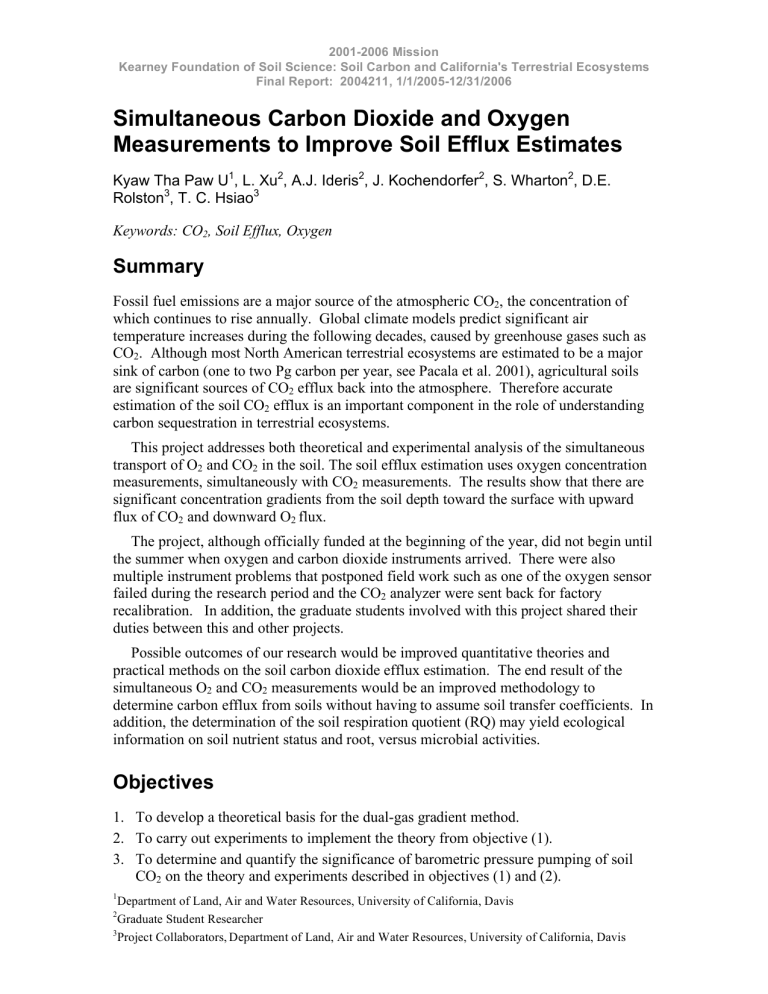 2001-2006 Mission
Kearney Foundation of Soil Science: Soil Carbon and California's Terrestrial Ecosystems
Final Report: 2004211, 1/1/2005-12/31/2006

Simultaneous Carbon Dioxide and Oxygen Measurements to Improve Soil Efflux Estimates

Kyaw Tha Paw U$^1$, L. Xu$^2$, A.J. Ideris$^2$, J. Kochendorfer$^2$, S. Wharton$^2$, D.E. Rolston$^3$, T. C. Hsiao$^3$

Keywords: $CO_2$, Soil Efflux, Oxygen

Summary

Fossil fuel emissions are a major source of the atmospheric $CO_2$, the concentration of which continues to rise annually. Global climate models predict significant air temperature increases during the following decades, caused by greenhouse gases such as $CO_2$. Although most North American terrestrial ecosystems are estimated to be a major sink of carbon (one to two Pg carbon per year, see Pacala et al. 2001), agricultural soils are significant sources of $CO_2$ efflux back into the atmosphere. Therefore accurate estimation of the soil $CO_2$ efflux is an important component in the role of understanding carbon sequestration in terrestrial ecosystems.

This project addresses both theoretical and experimental analysis of the simultaneous transport of $O_2$ and $CO_2$ in the soil. The soil efflux estimation uses oxygen concentration measurements, simultaneously with $CO_2$ measurements. The results show that there are significant concentration gradients from the soil depth toward the surface with upward flux of $CO_2$ and downward $O_2$ flux.

The project, although officially funded at the beginning of the year, did not begin until the summer when oxygen and carbon dioxide instruments arrived. There were also multiple instrument problems that postponed field work such as one of the oxygen sensor failed during the research period and the $CO_2$ analyzer were sent back for factory recalibration. In addition, the graduate students involved with this project shared their duties between this and other projects.

Possible outcomes of our research would be improved quantitative theories and practical methods on the soil carbon dioxide efflux estimation. The end result of the simultaneous $O_2$ and $CO_2$ measurements would be an improved methodology to determine carbon efflux from soils without having to assume soil transfer coefficients. In addition, the determination of the soil respiration quotient (RQ) may yield ecological information on soil nutrient status and root, versus microbial activities.

Objectives

1. To develop a theoretical basis for the dual-gas gradient method.
2. To carry out experiments to implement the theory from objective (1).
3. To determine and quantify the significance of barometric pressure pumping of soil $CO_2$ on the theory and experiments described in objectives (1) and (2).

$^1$Department of Land, Air and Water Resources, University of California, Davis
$^2$Graduate Student Researcher
$^3$Project Collaborators, Department of Land, Air and Water Resources, University of California, Davis